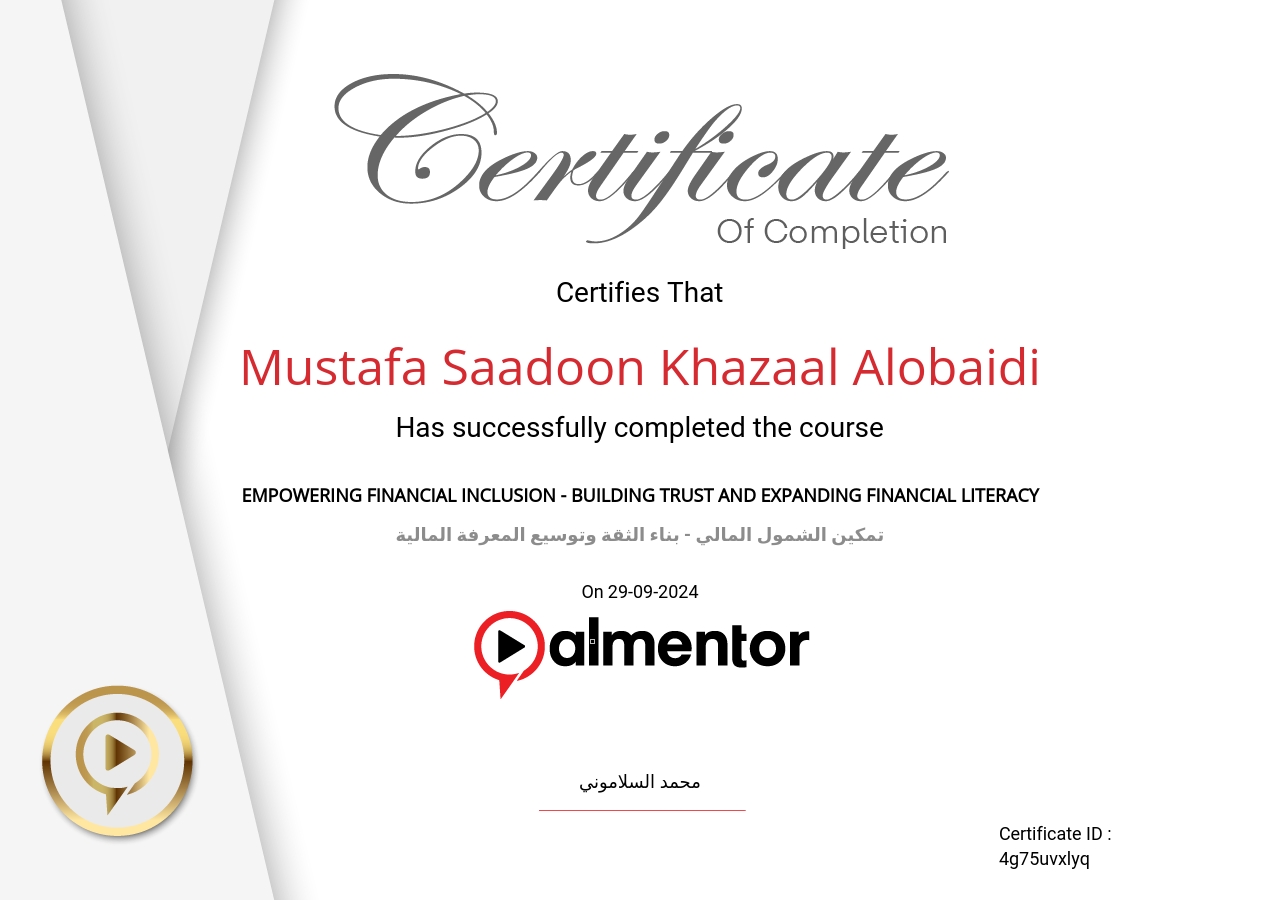 Certificate
Of Completion

Certifies That

Mustafa Saadoon Khazaal Alobaidi

Has successfully completed the course

EMPOWERING FINANCIAL INCLUSION - BUILDING TRUST AND EXPANDING FINANCIAL LITERACY

تمكين الشمول المالي - بناء الثقة وتوسيع المعرفة المالية

On 29-09-2024

almentor

محمد السلاموني

Certificate ID :
4g75uvxlyq